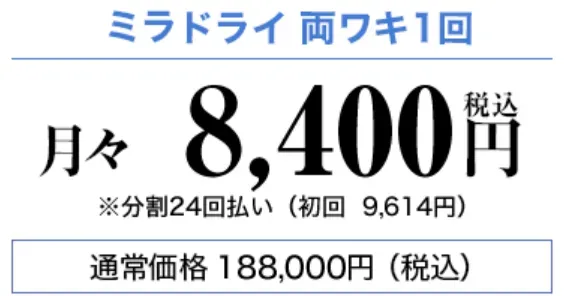 ミラドライ 両ワキ1回

月々 8,400円 税込

※分割24回払い（初回 9,614円）

通常価格 188,000円（税込）